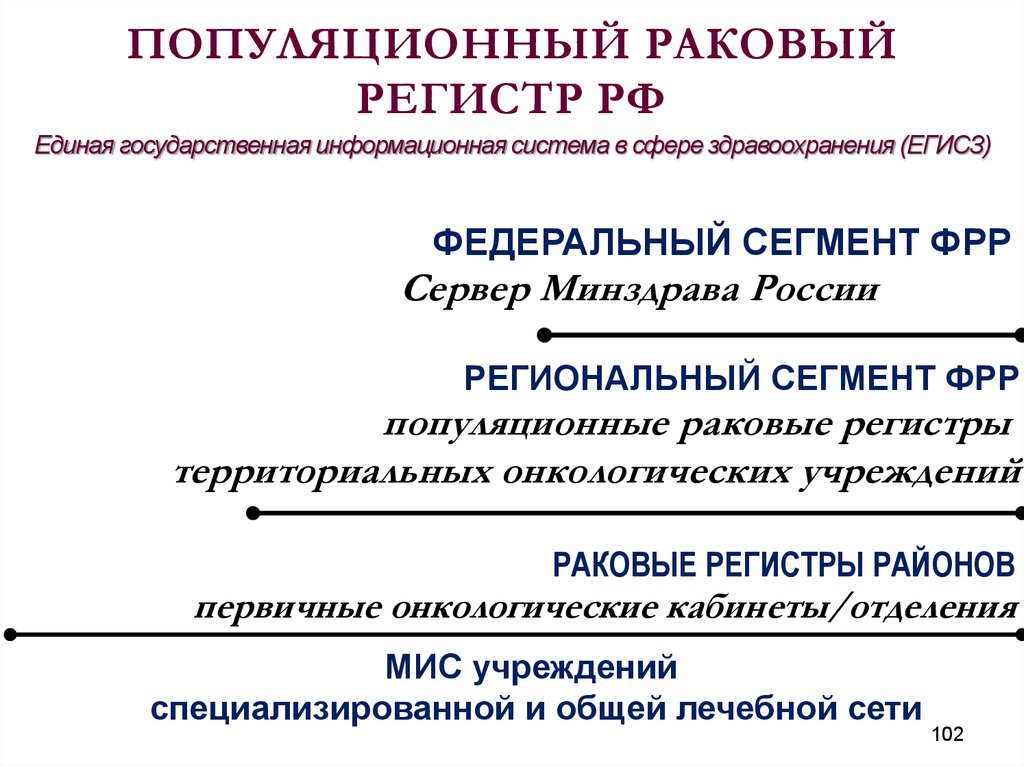 ПОПУЛЯЦИОННЫЙ РАКОВЫЙ РЕГИСТР РФ

Единая государственная информационная система в сфере здравоохранения (ЕГИСЗ)

ФЕДЕРАЛЬНЫЙ СЕГМЕНТ ФРР

Сервер Минздрава России

РЕГИОНАЛЬНЫЙ СЕГМЕНТ ФРР

популяционные раковые регистры территориальных онкологических учреждений

РАКОВЫЕ РЕГИСТРЫ РАЙОНОВ

первичные онкологические кабинеты/отделения

МИС учреждений специализированной и общей лечебной сети

102